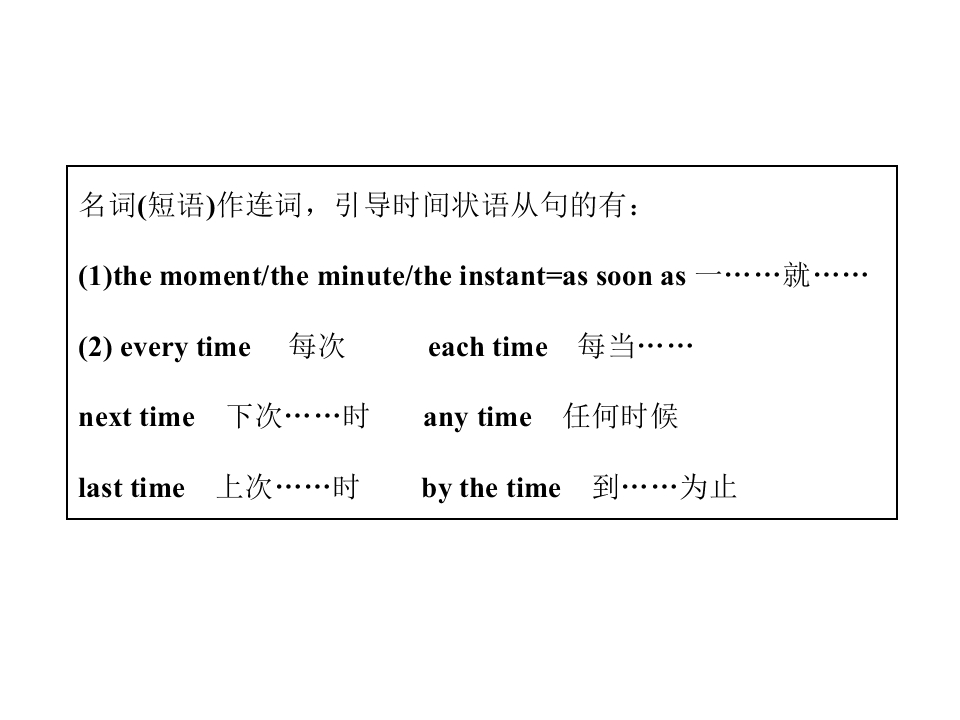 名词(短语)作连词，引导时间状语从句的有：

(1)the moment/the minute/the instant=as soon as 一……就……

(2) every time 每次 each time 每当……

next time 下次……时 any time 任何时候

last time 上次……时 by the time 到……为止